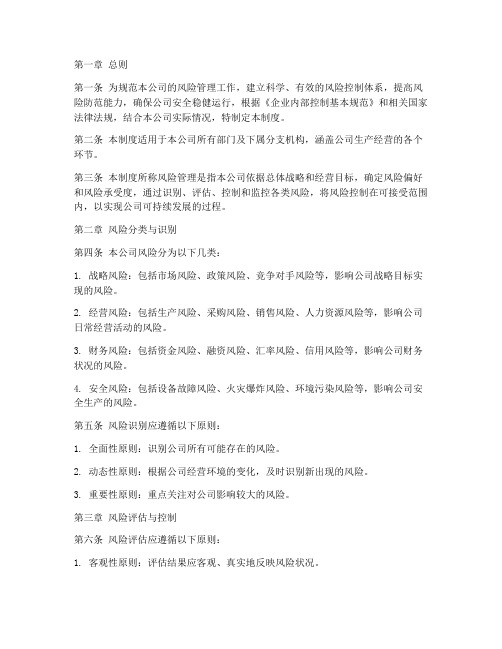 第一章 总则

第一条 为规范本公司的风险管理工作，建立科学、有效的风险控制体系，提高风险防范能力，确保公司安全稳健运行，根据《企业内部控制基本规范》和相关国家法律法规，结合本公司实际情况，特制定本制度。

第二条 本制度适用于本公司所有部门及下属分支机构，涵盖公司生产经营的各个环节。

第三条 本制度所称风险管理是指本公司依据总体战略和经营目标，确定风险偏好和风险承受度，通过识别、评估、控制和监控各类风险，将风险控制在可接受范围内，以实现公司可持续发展的过程。

第二章 风险分类与识别

第四条 本公司风险分为以下几类：

1. 战略风险：包括市场风险、政策风险、竞争对手风险等，影响公司战略目标实现的风险。

2. 经营风险：包括生产风险、采购风险、销售风险、人力资源风险等，影响公司日常经营活动的风险。

3. 财务风险：包括资金风险、融资风险、汇率风险、信用风险等，影响公司财务状况的风险。

4. 安全风险：包括设备故障风险、火灾爆炸风险、环境污染风险等，影响公司安全生产的风险。

第五条 风险识别应遵循以下原则：

1. 全面性原则：识别公司所有可能存在的风险。

2. 动态性原则：根据公司经营环境的变化，及时识别新出现的风险。

3. 重要性原则：重点关注对公司影响较大的风险。

第三章 风险评估与控制

第六条 风险评估应遵循以下原则：

1. 客观性原则：评估结果应客观、真实地反映风险状况。